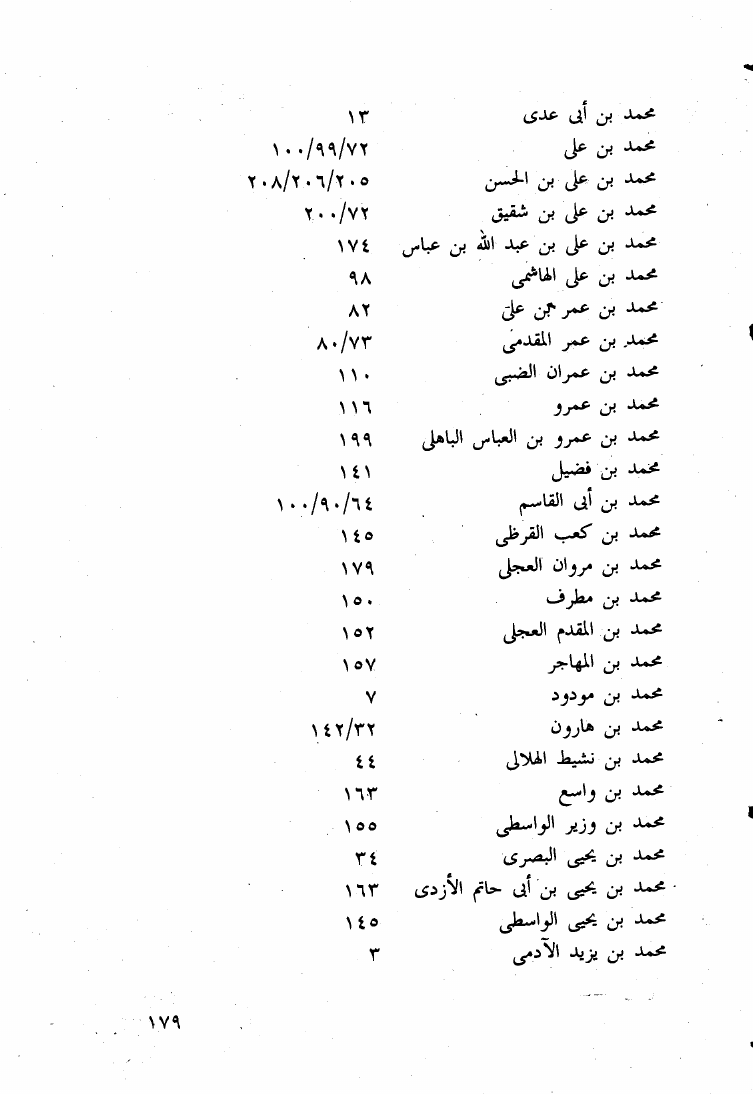 محمد بن أبى عدى ١٣
محمد بن على ١٠٠/٩٩/٧٢
محمد بن على بن الحسن ٢٠٨/٢٠٦/٢٠٥
محمد بن على بن شقيق ٢٠٠/٧٢
محمد بن على بن عبد الله بن عباس ١٧٤
محمد بن على الهاشمى ٩٨
محمد بن عمر بن على ٨٢
محمد بن عمر المقدمى ٨٠/٧٣
محمد بن عمران الضبى ١١٠
محمد بن عمرو ١١٦
محمد بن عمرو بن العباس الباهلى ١٩٩
محمد بن فضيل ١٤١
محمد بن أبى القاسم ١٠٠/٩٠/٦٤
محمد بن كعب القرظى ١٤٥
محمد بن مروان العجلى ١٧٩
محمد بن مطرف ١٥٠
محمد بن المقدم العجلى ١٥٢
محمد بن المهاجر ١٥٧
محمد بن مودود ٧
محمد بن هارون ١٤٢/٣٢
محمد بن نشيط الهلالى ٤٤
محمد بن واسع ١٦٣
محمد بن وزير الواسطى ١٥٥
محمد بن يحيى البصرى ٣٤
محمد بن يحيى بن أبى حاتم الأزدى ١٦٣
محمد بن يحيى الواسطى ١٤٥
محمد بن يزيد الآدمى ٣

١٧٩